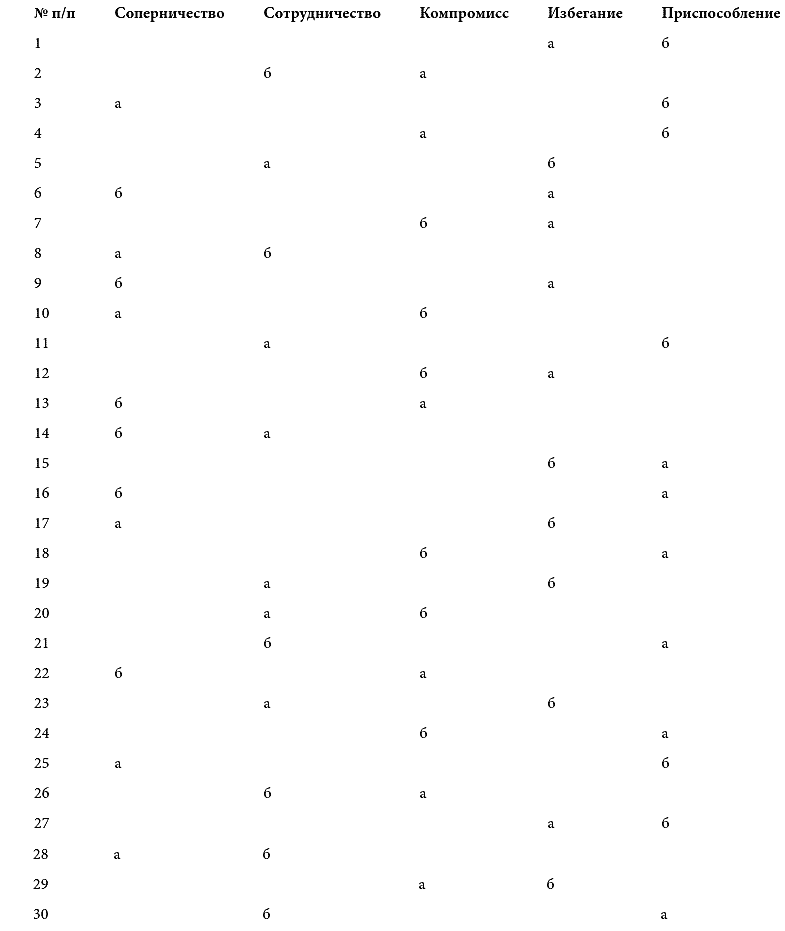 | № п/п | Соперничество | Сотрудничество | Компромисс | Избегание | Приспособление |
|---|---|---|---|---|---|
| 1 | | | | а | б |
| 2 | | б | а | | |
| 3 | а | | | | б |
| 4 | | | а | | б |
| 5 | | а | | б | |
| 6 | б | | | а | |
| 7 | | | б | а | |
| 8 | а | б | | | |
| 9 | б | | | а | |
| 10 | а | | б | | |
| 11 | | а | | | б |
| 12 | | | б | а | |
| 13 | б | | а | | |
| 14 | б | а | | | |
| 15 | | | | б | а |
| 16 | б | | | | а |
| 17 | а | | | б | |
| 18 | | | б | | а |
| 19 | | а | | б | |
| 20 | | а | б | | |
| 21 | | б | | | а |
| 22 | б | | а | | |
| 23 | | а | | б | |
| 24 | | | б | | а |
| 25 | а | | | | б |
| 26 | | б | а | | |
| 27 | | | | а | б |
| 28 | а | б | | | |
| 29 | | | а | б | |
| 30 | | б | | | а |